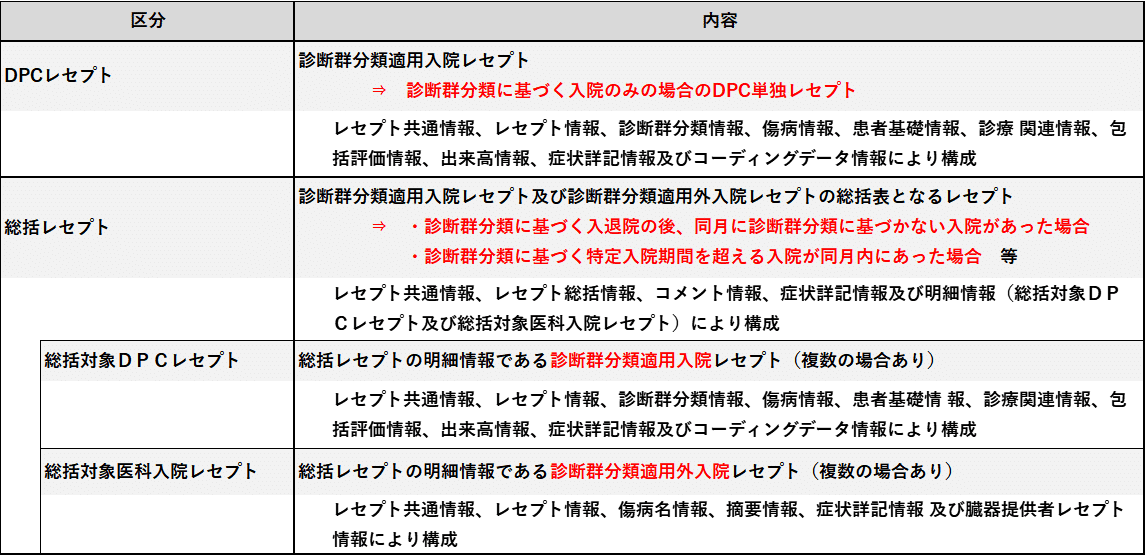 | 区分 | 内容 |
|---|---|
| DPCレセプト | 診断群分類適用入院レセプト ⇒ 診断群分類に基づく入院のみの場合のDPC単独レセプト |
| | レセプト共通情報、レセプト情報、診断群分類情報、傷病情報、患者基礎情報、診療 関連情報、包括評価情報、出来高情報、症状詳記情報及びコーディングデータ情報により構成 |
| 総括レセプト | 診断群分類適用入院レセプト及び診断群分類適用外入院レセプトの総括表となるレセプト ⇒ ・診断群分類に基づく入退院の後、同月に診断群分類に基づかない入院があった場合 ・診断群分類に基づく特定入院期間を超える入院が同月内にあった場合　等 |
| | レセプト共通情報、レセプト総括情報、コメント情報、症状詳記情報及び明細情報（総括対象ＤＰＣレセプト及び総括対象医科入院レセプト）により構成 |
| 総括対象ＤＰＣレセプト | 総括レセプトの明細情報である診断群分類適用入院レセプト（複数の場合あり） |
| | レセプト共通情報、レセプト情報、診断群分類情報、傷病情報、患者基礎情 報、診療関連情報、包括評価情報、出来高情報、症状詳記情報及びコーディングデータ情報により構成 |
| 総括対象医科入院レセプト | 総括レセプトの明細情報である診断群分類適用外入院レセプト（複数の場合あり） |
| | レセプト共通情報、レセプト情報、傷病名情報、摘要情報、症状詳記情報 及び臓器提供者レセプト情報により構成 |